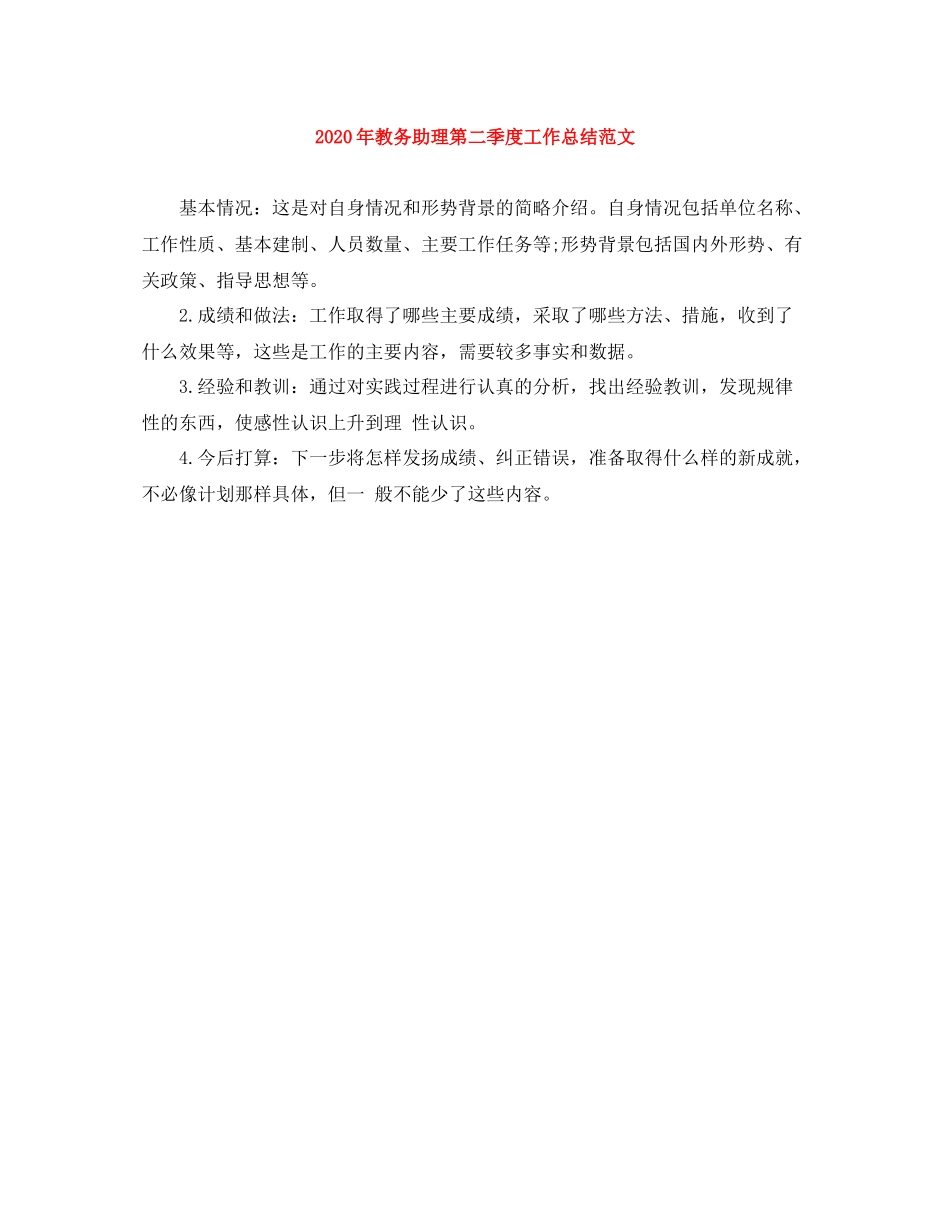 2020年教务助理第二季度工作总结范文

基本情况：这是对自身情况和形势背景的简略介绍。自身情况包括单位名称、工作性质、基本建制、人员数量、主要工作任务等;形势背景包括国内外形势、有关政策、指导思想等。

2.成绩和做法：工作取得了哪些主要成绩，采取了哪些方法、措施，收到了什么效果等，这些是工作的主要内容，需要较多事实和数据。

3.经验和教训：通过对实践过程进行认真的分析，找出经验教训，发现规律性的东西，使感性认识上升到理 性认识。

4.今后打算：下一步将怎样发扬成绩、纠正错误，准备取得什么样的新成就，不必像计划那样具体，但一 般不能少了这些内容。